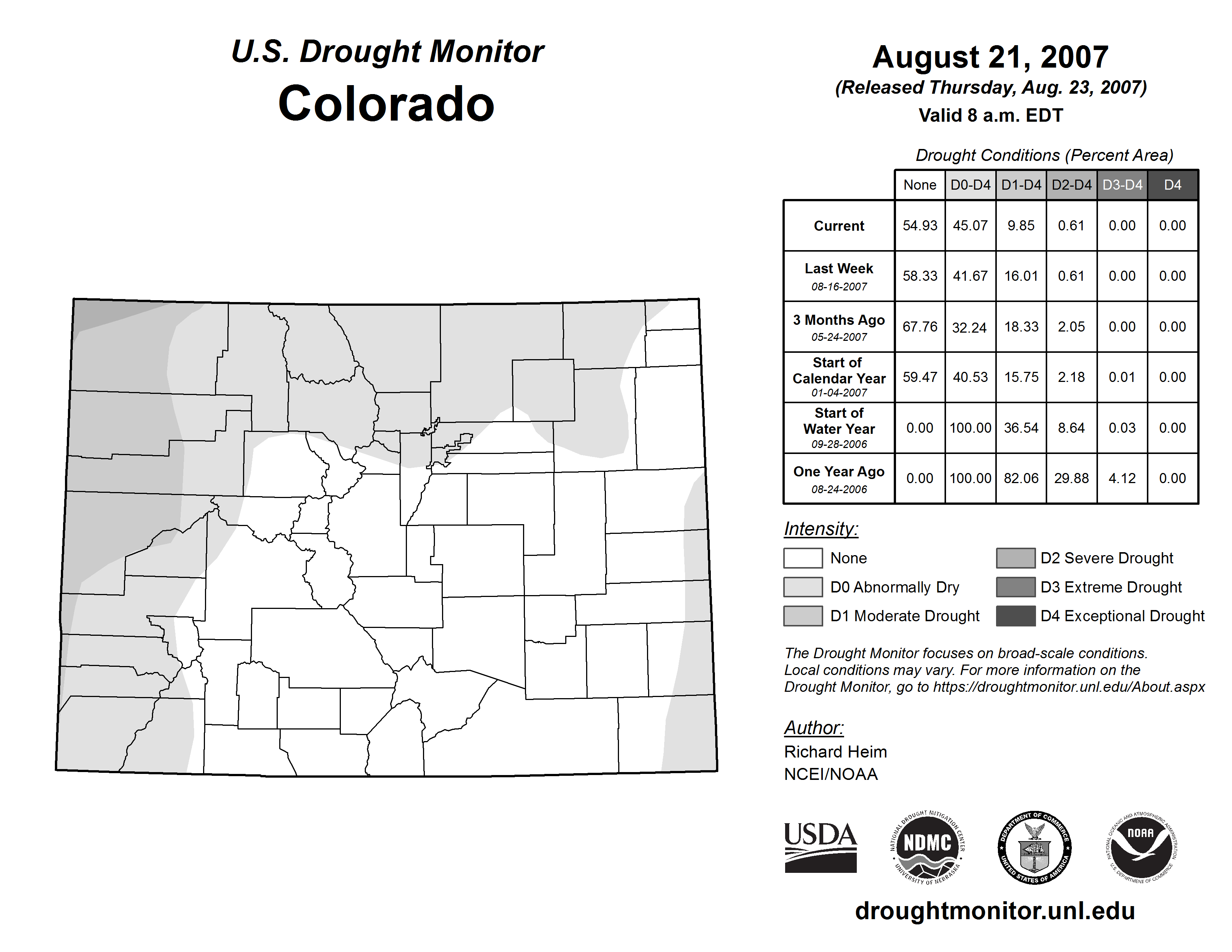 U.S. Drought Monitor
Colorado

August 21, 2007
(Released Thursday, Aug. 23, 2007)
Valid 8 a.m. EDT

Drought Conditions (Percent Area)

| | None | D0-D4 | D1-D4 | D2-D4 | D3-D4 | D4 |
|---|---|---|---|---|---|---|
| Current | 54.93 | 45.07 | 9.85 | 0.61 | 0.00 | 0.00 |
| Last Week 08-16-2007 | 58.33 | 41.67 | 16.01 | 0.61 | 0.00 | 0.00 |
| 3 Months Ago 05-24-2007 | 67.76 | 32.24 | 18.33 | 2.05 | 0.00 | 0.00 |
| Start of Calendar Year 01-04-2007 | 59.47 | 40.53 | 15.75 | 2.18 | 0.01 | 0.00 |
| Start of Water Year 09-28-2006 | 0.00 | 100.00 | 36.54 | 8.64 | 0.03 | 0.00 |
| One Year Ago 08-24-2006 | 0.00 | 100.00 | 82.06 | 29.88 | 4.12 | 0.00 |

Intensity:
None
D0 Abnormally Dry
D1 Moderate Drought
D2 Severe Drought
D3 Extreme Drought
D4 Exceptional Drought

The Drought Monitor focuses on broad-scale conditions. Local conditions may vary. For more information on the Drought Monitor, go to https://droughtmonitor.unl.edu/About.aspx

Author:
Richard Heim
NCEI/NOAA

USDA
NATIONAL DROUGHT MITIGATION CENTER NDMC UNIVERSITY OF NEBRASKA
DEPARTMENT OF COMMERCE UNITED STATES OF AMERICA
NATIONAL OCEANIC AND ATMOSPHERIC ADMINISTRATION NOAA U.S. DEPARTMENT OF COMMERCE

droughtmonitor.unl.edu